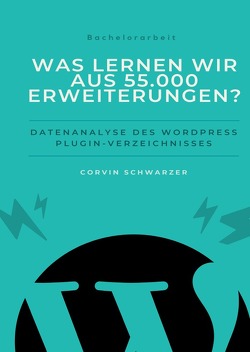 Bachelorarbeit

WAS LERNEN WIR AUS 55.000 ERWEITERUNGEN?

DATENANALYSE DES WORDPRESS PLUGIN-VERZEICHNISSES

CORVIN SCHWARZER